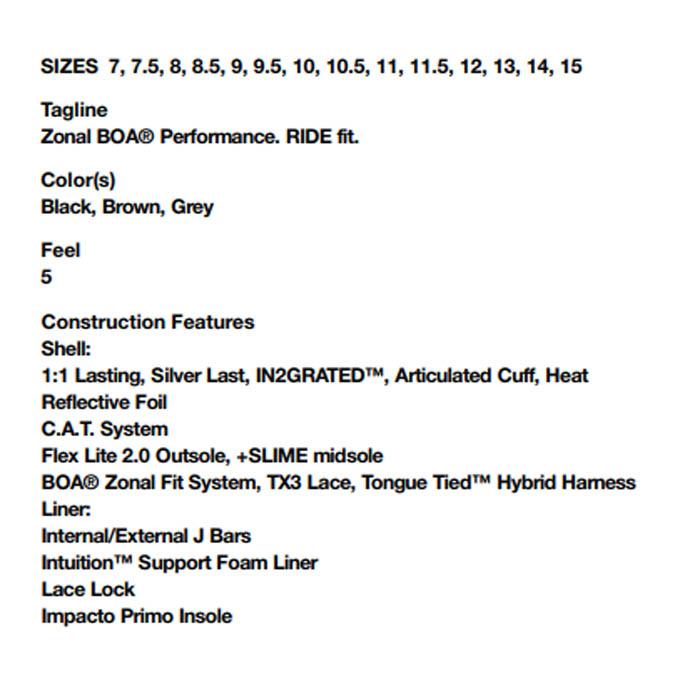 SIZES 7, 7.5, 8, 8.5, 9, 9.5, 10, 10.5, 11, 11.5, 12, 13, 14, 15

Tagline
Zonal BOA® Performance. RIDE fit.

Color(s)
Black, Brown, Grey

Feel
5

Construction Features
Shell:
1:1 Lasting, Silver Last, IN2GRATED™, Articulated Cuff, Heat Reflective Foil
C.A.T. System
Flex Lite 2.0 Outsole, +SLIME midsole
BOA® Zonal Fit System, TX3 Lace, Tongue Tied™ Hybrid Harness
Liner:
Internal/External J Bars
Intuition™ Support Foam Liner
Lace Lock
Impacto Primo Insole